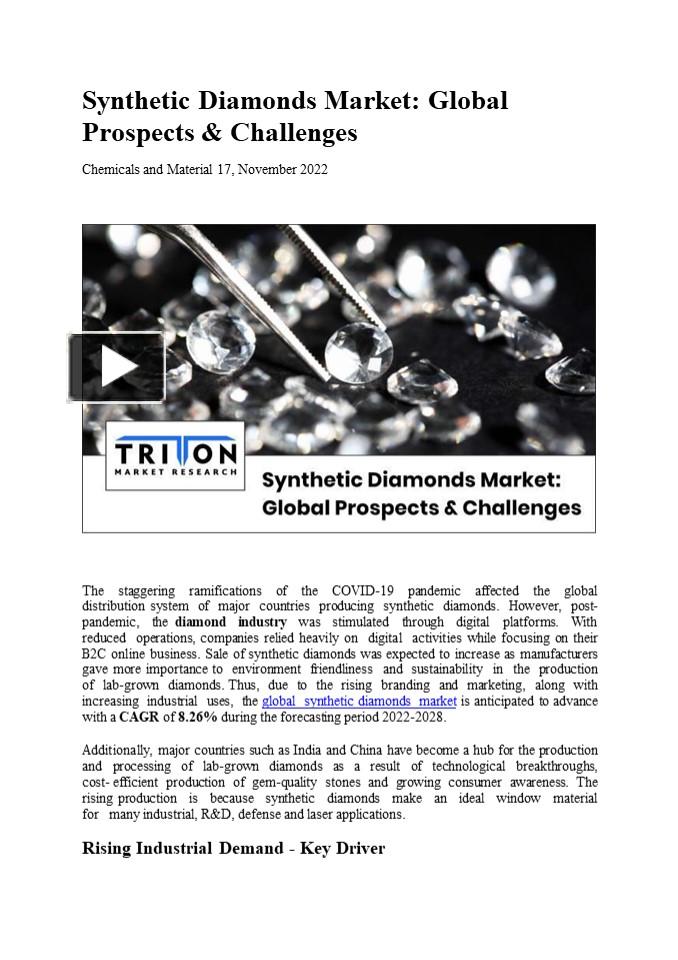 Synthetic Diamonds Market: Global Prospects & Challenges

Chemicals and Material 17, November 2022

TRITON
MARKET RESEARCH

Synthetic Diamonds Market: Global Prospects & Challenges

The staggering ramifications of the COVID-19 pandemic affected the global distribution system of major countries producing synthetic diamonds. However, post-pandemic, the diamond industry was stimulated through digital platforms. With reduced operations, companies relied heavily on digital activities while focusing on their B2C online business. Sale of synthetic diamonds was expected to increase as manufacturers gave more importance to environment friendliness and sustainability in the production of lab-grown diamonds. Thus, due to the rising branding and marketing, along with increasing industrial uses, the global synthetic diamonds market is anticipated to advance with a CAGR of 8.26% during the forecasting period 2022-2028.

Additionally, major countries such as India and China have become a hub for the production and processing of lab-grown diamonds as a result of technological breakthroughs, cost- efficient production of gem-quality stones and growing consumer awareness. The rising production is because synthetic diamonds make an ideal window material for many industrial, R&D, defense and laser applications.

Rising Industrial Demand - Key Driver